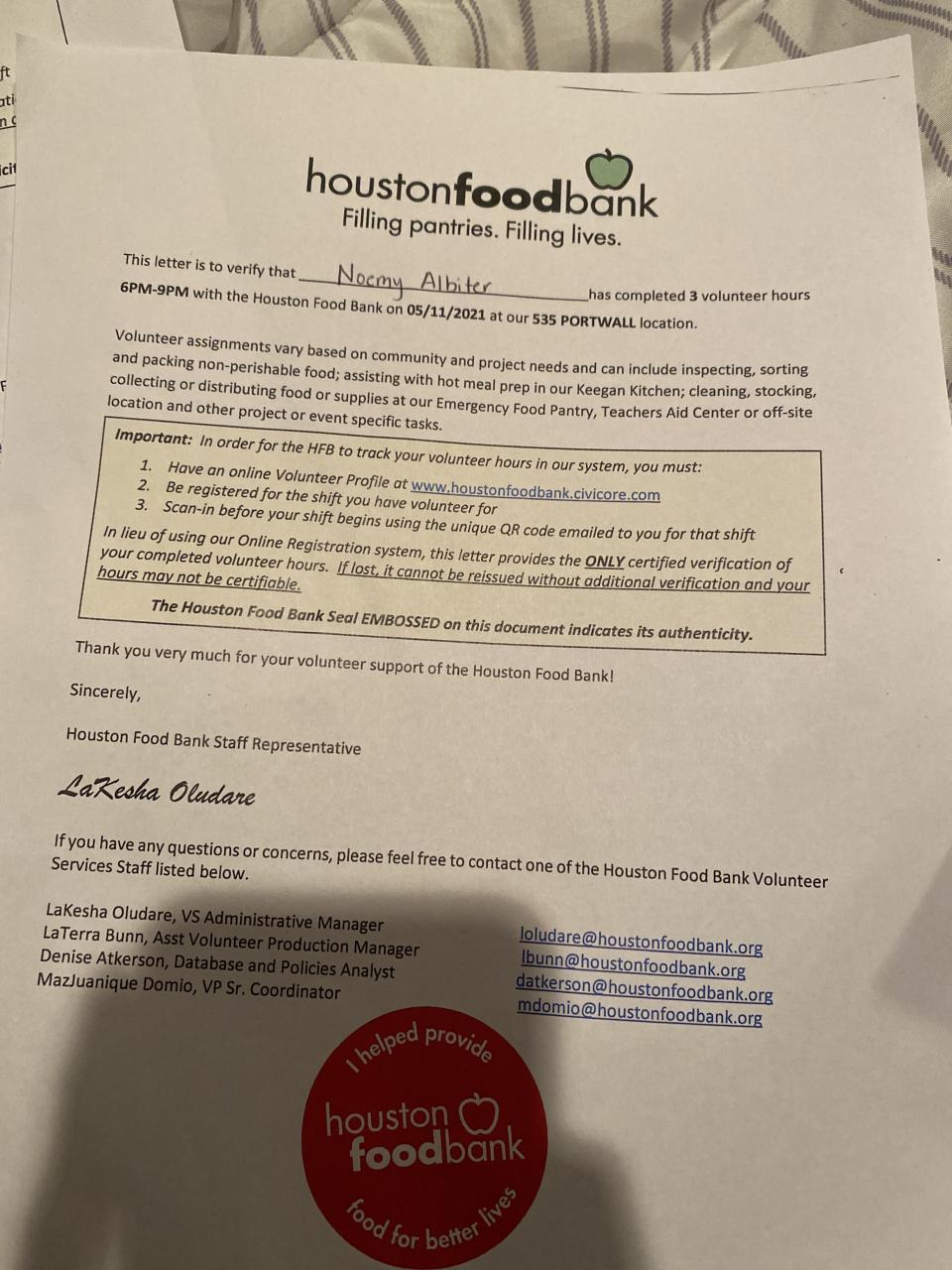 houstonfoodbank
Filling pantries. Filling lives.

This letter is to verify that Noemy Albiter has completed 3 volunteer hours 6PM-9PM with the Houston Food Bank on 05/11/2021 at our 535 PORTWALL location.

Volunteer assignments vary based on community and project needs and can include inspecting, sorting and packing non-perishable food; assisting with hot meal prep in our Keegan Kitchen; cleaning, stocking, collecting or distributing food or supplies at our Emergency Food Pantry, Teachers Aid Center or off-site location and other project or event specific tasks.

Important: In order for the HFB to track your volunteer hours in our system, you must:
1. Have an online Volunteer Profile at www.houstonfoodbank.civicore.com
2. Be registered for the shift you have volunteer for
3. Scan-in before your shift begins using the unique QR code emailed to you for that shift

In lieu of using our Online Registration system, this letter provides the ONLY certified verification of your completed volunteer hours. If lost, it cannot be reissued without additional verification and your hours may not be certifiable.

The Houston Food Bank Seal EMBOSSED on this document indicates its authenticity.

Thank you very much for your volunteer support of the Houston Food Bank!

Sincerely,

Houston Food Bank Staff Representative

LaKesha Oludare

If you have any questions or concerns, please feel free to contact one of the Houston Food Bank Volunteer Services Staff listed below.

LaKesha Oludare, VS Administrative Manager
LaTerra Bunn, Asst Volunteer Production Manager
Denise Atkerson, Database and Policies Analyst
MazJuanique Domio, VP Sr. Coordinator

loludare@houstonfoodbank.org
lbunn@houstonfoodbank.org
datkerson@houstonfoodbank.org
mdomio@houstonfoodbank.org

I helped provide
houston foodbank
food for better lives